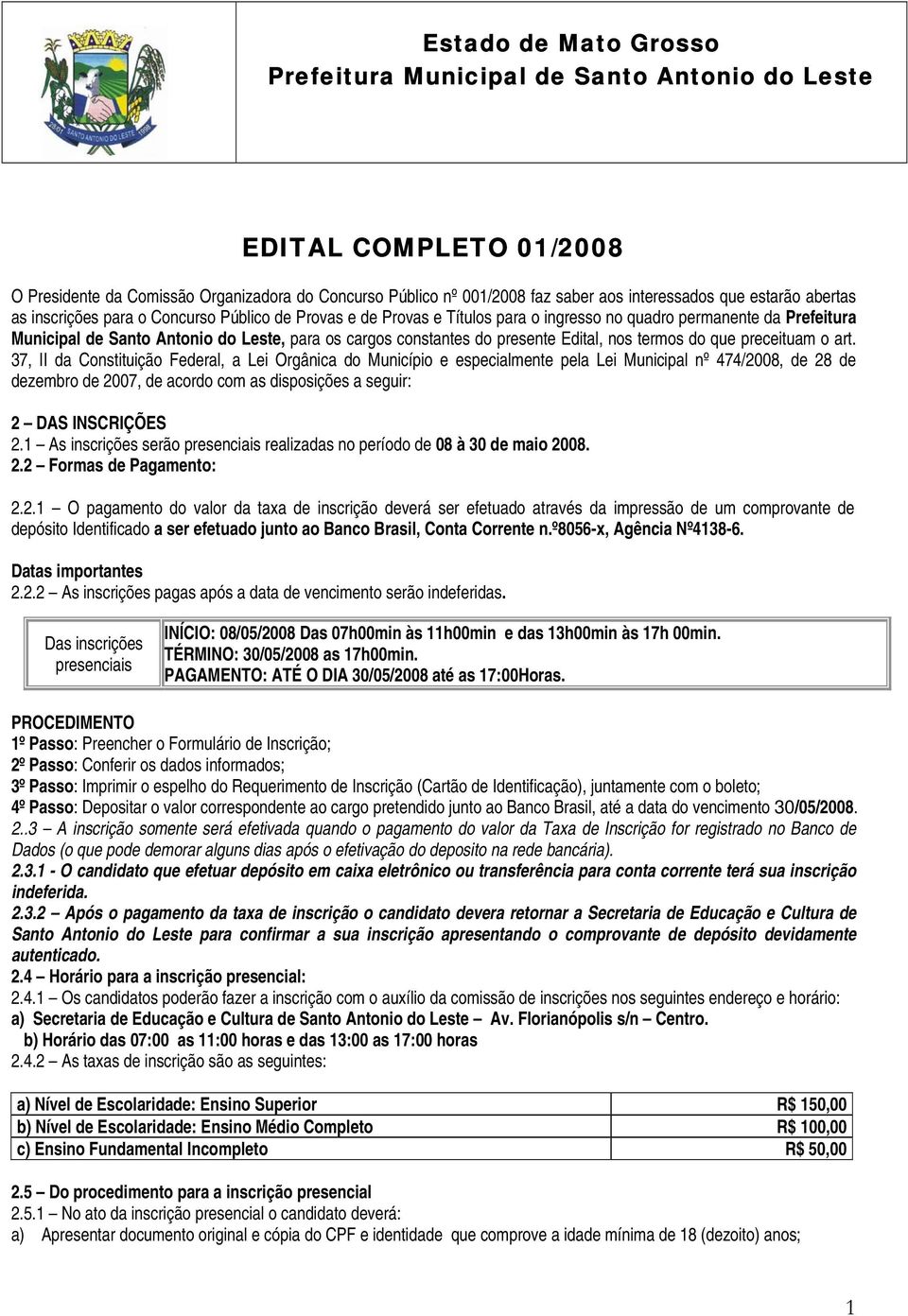 SANTO ANTONIO DO LESTE

Estado de Mato Grosso
Prefeitura Municipal de Santo Antonio do Leste

EDITAL COMPLETO 01/2008

O Presidente da Comissão Organizadora do Concurso Público nº 001/2008 faz saber aos interessados que estarão abertas as inscrições para o Concurso Público de Provas e de Provas e Títulos para o ingresso no quadro permanente da Prefeitura Municipal de Santo Antonio do Leste, para os cargos constantes do presente Edital, nos termos do que preceituam o art. 37, II da Constituição Federal, a Lei Orgânica do Município e especialmente pela Lei Municipal nº 474/2008, de 28 de dezembro de 2007, de acordo com as disposições a seguir:

2 – DAS INSCRIÇÕES
2.1 – As inscrições serão presenciais realizadas no período de 08 à 30 de maio 2008.
2.2 – Formas de Pagamento:

2.2.1 – O pagamento do valor da taxa de inscrição deverá ser efetuado através da impressão de um comprovante de depósito Identificado a ser efetuado junto ao Banco Brasil, Conta Corrente n.º8056-x, Agência Nº4138-6.

Datas importantes
2.2.2 – As inscrições pagas após a data de vencimento serão indeferidas.

| Das inscrições presenciais | INÍCIO: 08/05/2008 Das 07h00min às 11h00min e das 13h00min às 17h 00min. TÉRMINO: 30/05/2008 as 17h00min. PAGAMENTO: ATÉ O DIA 30/05/2008 até as 17:00Horas. |
|---|---|

PROCEDIMENTO
1º Passo: Preencher o Formulário de Inscrição;
2º Passo: Conferir os dados informados;
3º Passo: Imprimir o espelho do Requerimento de Inscrição (Cartão de Identificação), juntamente com o boleto;
4º Passo: Depositar o valor correspondente ao cargo pretendido junto ao Banco Brasil, até a data do vencimento 30/05/2008.
2..3 – A inscrição somente será efetivada quando o pagamento do valor da Taxa de Inscrição for registrado no Banco de Dados (o que pode demorar alguns dias após o efetivação do deposito na rede bancária).
2.3.1 - O candidato que efetuar depósito em caixa eletrônico ou transferência para conta corrente terá sua inscrição indeferida.
2.3.2 – Após o pagamento da taxa de inscrição o candidato devera retornar a Secretaria de Educação e Cultura de Santo Antonio do Leste para confirmar a sua inscrição apresentando o comprovante de depósito devidamente autenticado.
2.4 – Horário para a inscrição presencial:
2.4.1 – Os candidatos poderão fazer a inscrição com o auxílio da comissão de inscrições nos seguintes endereço e horário:
a) Secretaria de Educação e Cultura de Santo Antonio do Leste – Av. Florianópolis s/n – Centro.
b) Horário das 07:00 as 11:00 horas e das 13:00 as 17:00 horas
2.4.2 – As taxas de inscrição são as seguintes:

| a) Nível de Escolaridade: Ensino Superior | R$ 150,00 |
|---|---|
| b) Nível de Escolaridade: Ensino Médio Completo | R$ 100,00 |
| c) Ensino Fundamental Incompleto | R$ 50,00 |

2.5 – Do procedimento para a inscrição presencial
2.5.1 – No ato da inscrição presencial o candidato deverá:
a) Apresentar documento original e cópia do CPF e identidade que comprove a idade mínima de 18 (dezoito) anos;

1